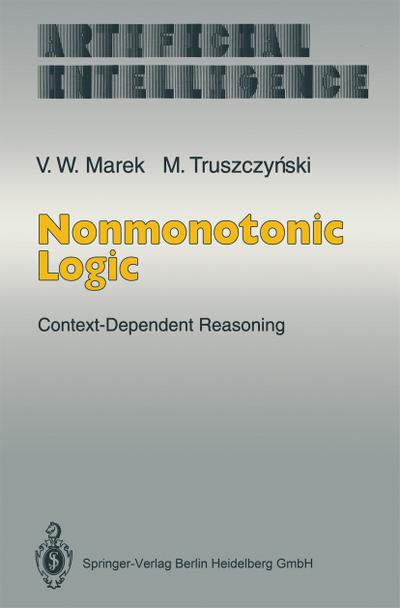 ARTIFICIAL INTELLIGENCE

V. W. Marek M. Truszczyński

Nonmonotonic Logic

Context-Dependent Reasoning

Springer-Verlag Berlin Heidelberg GmbH